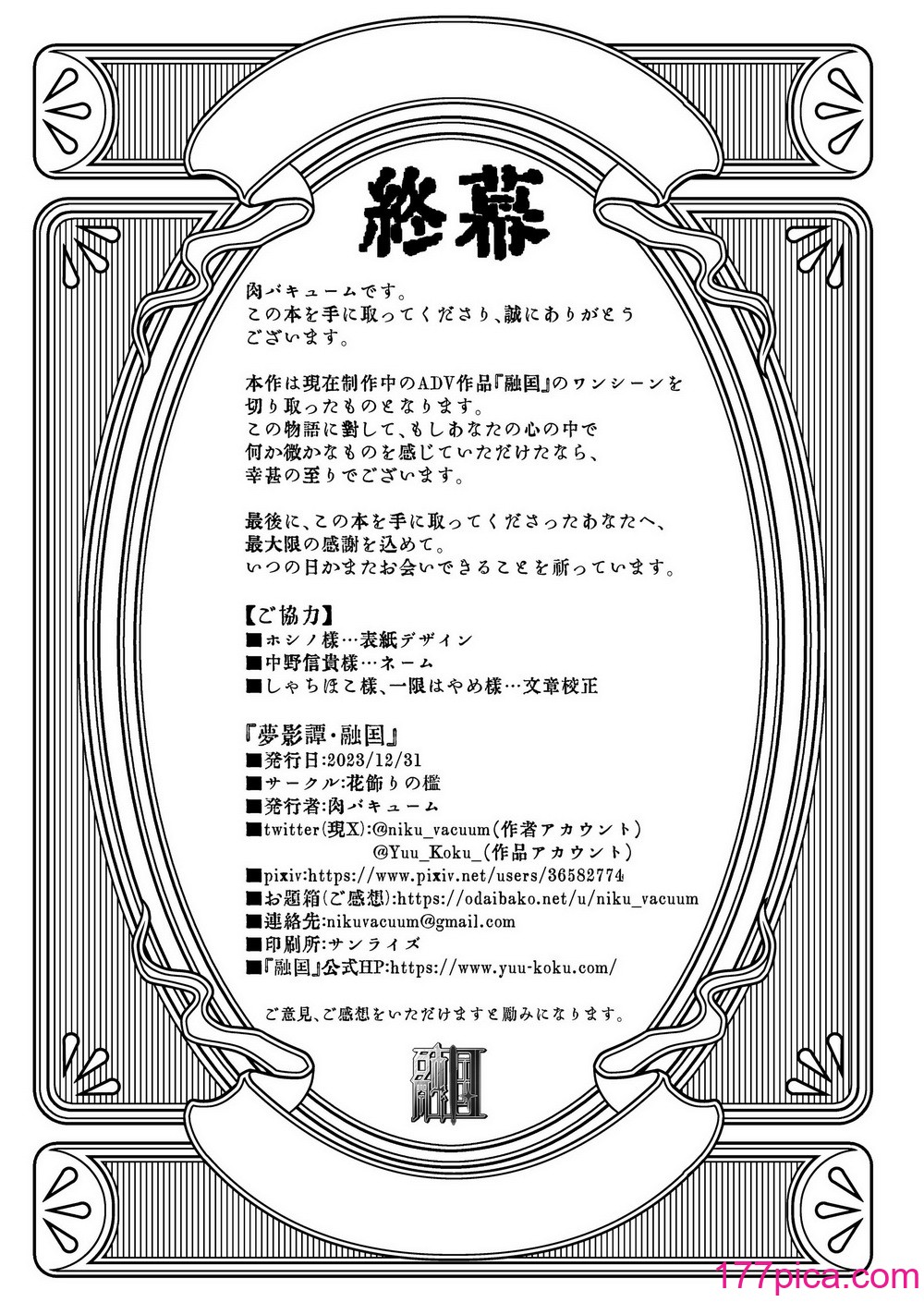 終幕

肉バキュームです。
この本を手に取ってくださり、誠にありがとうございます。

本作は現在制作中のADV作品『融国』のワンシーンを切り取ったものとなります。
この物語に對して、もしあなたの心の中で何か微かなものを感じていただけたなら、幸甚の至りでございます。

最後に、この本を手に取ってくださったあなたへ、最大限の感謝を込めて。
いつの日かまたお会いできることを祈っています。

【ご協力】
■ホシノ様…表紙デザイン
■中野信貴様…ネーム
■しゃちほこ様、一限はやめ様…文章校正

『夢影譚・融国』
■発行日:2023/12/31
■サークル:花飾りの檻
■発行者:肉バキューム
■twitter(現X):@niku_vacuum(作者アカウント)
@Yuu_Koku_(作品アカウント)
■pixiv:https://www.pixiv.net/users/36582774
■お題箱(ご感想):https://odaibako.net/u/niku_vacuum
■連絡先:nikuvacuum@gmail.com
■印刷所:サンライズ
■『融国』公式HP:https://www.yuu-koku.com/

ご意見、ご感想をいただけますと励みになります。

融国

177pica.com